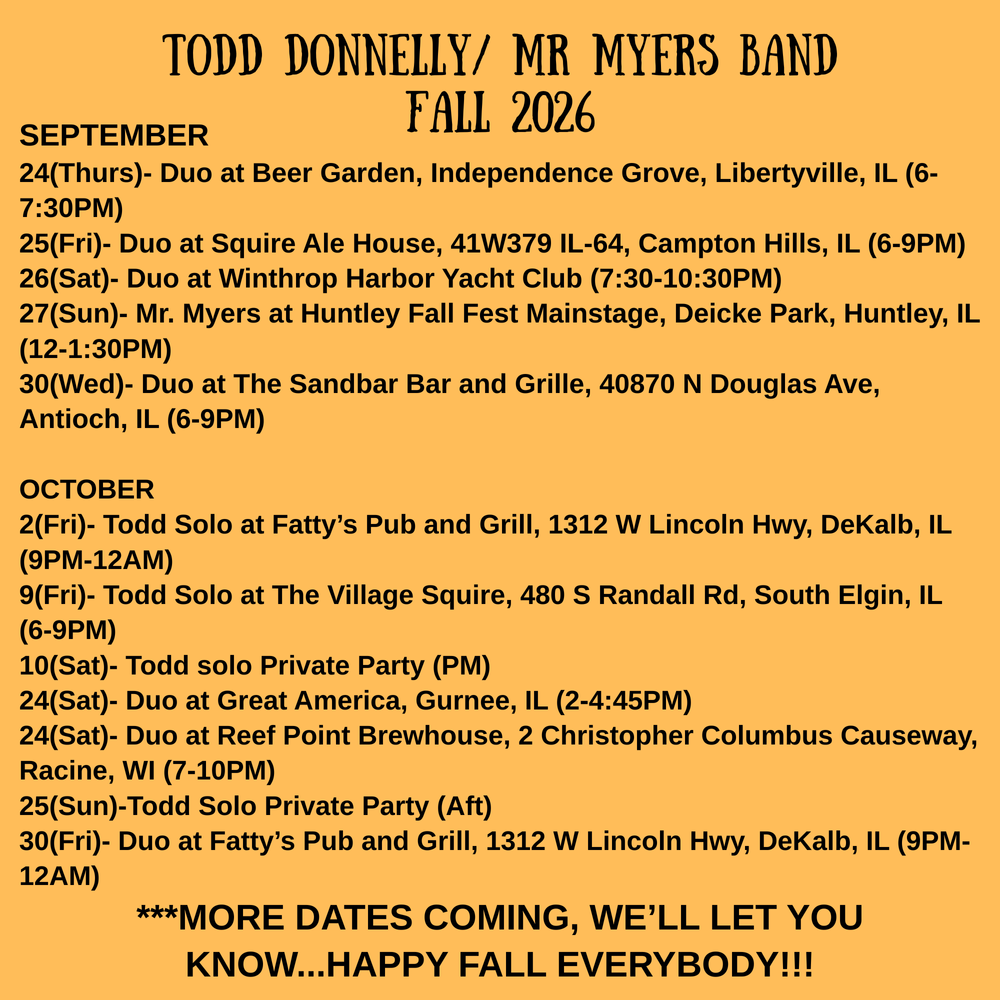 TODD DONNELLY/ MR MYERS BAND
FALL 2026

SEPTEMBER
24(Thurs)- Duo at Beer Garden, Independence Grove, Libertyville, IL (6-7:30PM)
25(Fri)- Duo at Squire Ale House, 41W379 IL-64, Campton Hills, IL (6-9PM)
26(Sat)- Duo at Winthrop Harbor Yacht Club (7:30-10:30PM)
27(Sun)- Mr. Myers at Huntley Fall Fest Mainstage, Deicke Park, Huntley, IL (12-1:30PM)
30(Wed)- Duo at The Sandbar Bar and Grille, 40870 N Douglas Ave, Antioch, IL (6-9PM)

OCTOBER
2(Fri)- Todd Solo at Fatty's Pub and Grill, 1312 W Lincoln Hwy, DeKalb, IL (9PM-12AM)
9(Fri)- Todd Solo at The Village Squire, 480 S Randall Rd, South Elgin, IL (6-9PM)
10(Sat)- Todd solo Private Party (PM)
24(Sat)- Duo at Great America, Gurnee, IL (2-4:45PM)
24(Sat)- Duo at Reef Point Brewhouse, 2 Christopher Columbus Causeway, Racine, WI (7-10PM)
25(Sun)-Todd Solo Private Party (Aft)
30(Fri)- Duo at Fatty's Pub and Grill, 1312 W Lincoln Hwy, DeKalb, IL (9PM-12AM)

***MORE DATES COMING, WE'LL LET YOU KNOW...HAPPY FALL EVERYBODY!!!